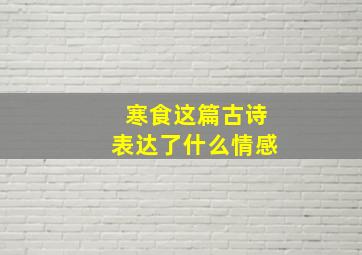 寒食这篇古诗
表达了什么情感